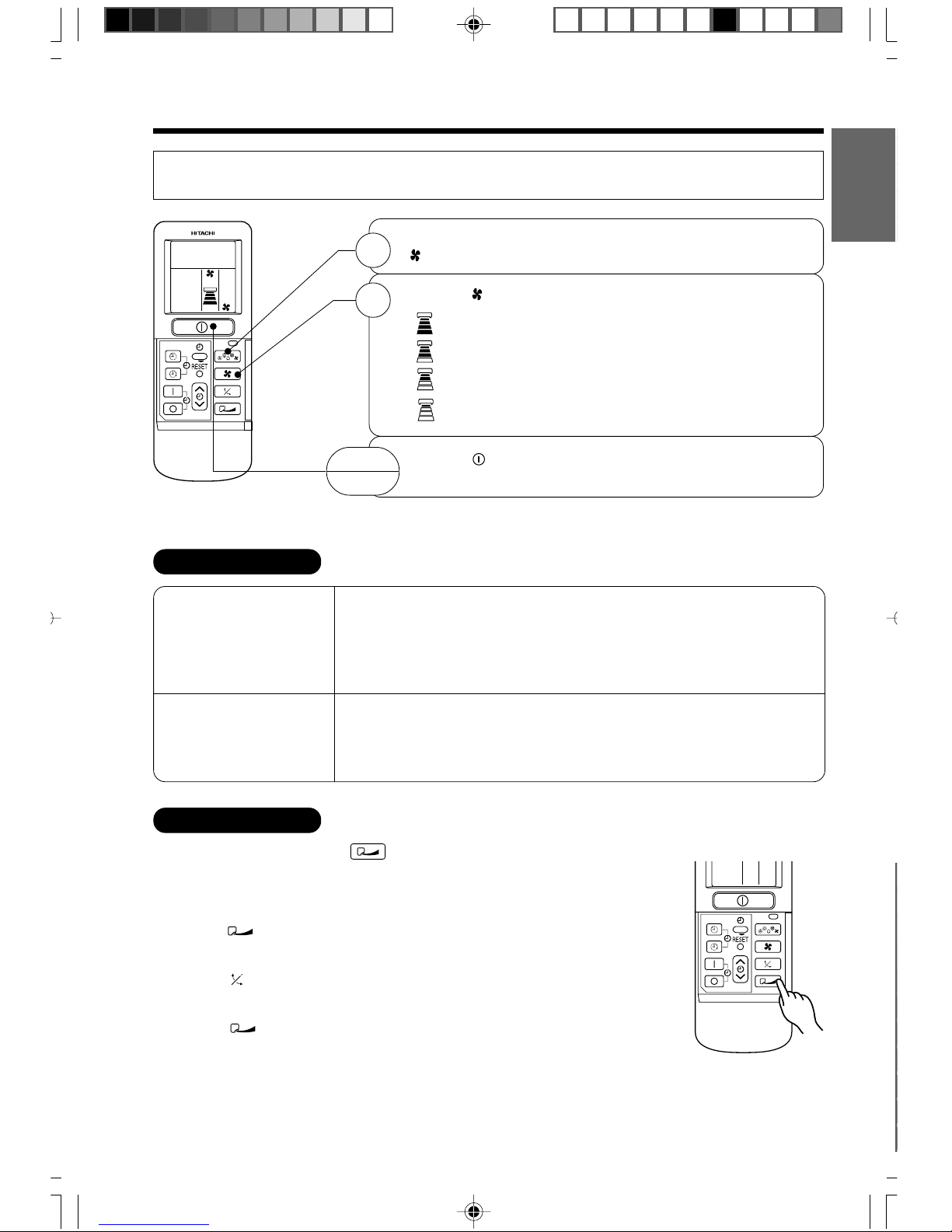 HITACHI

RESET

RESET